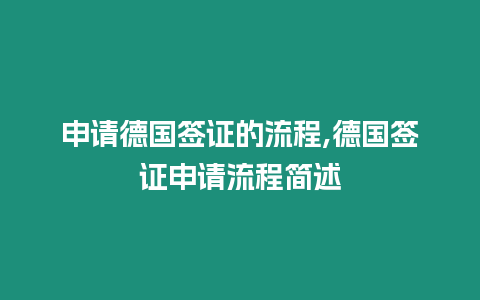 申请德国签证的流程,德国签证申请流程简述